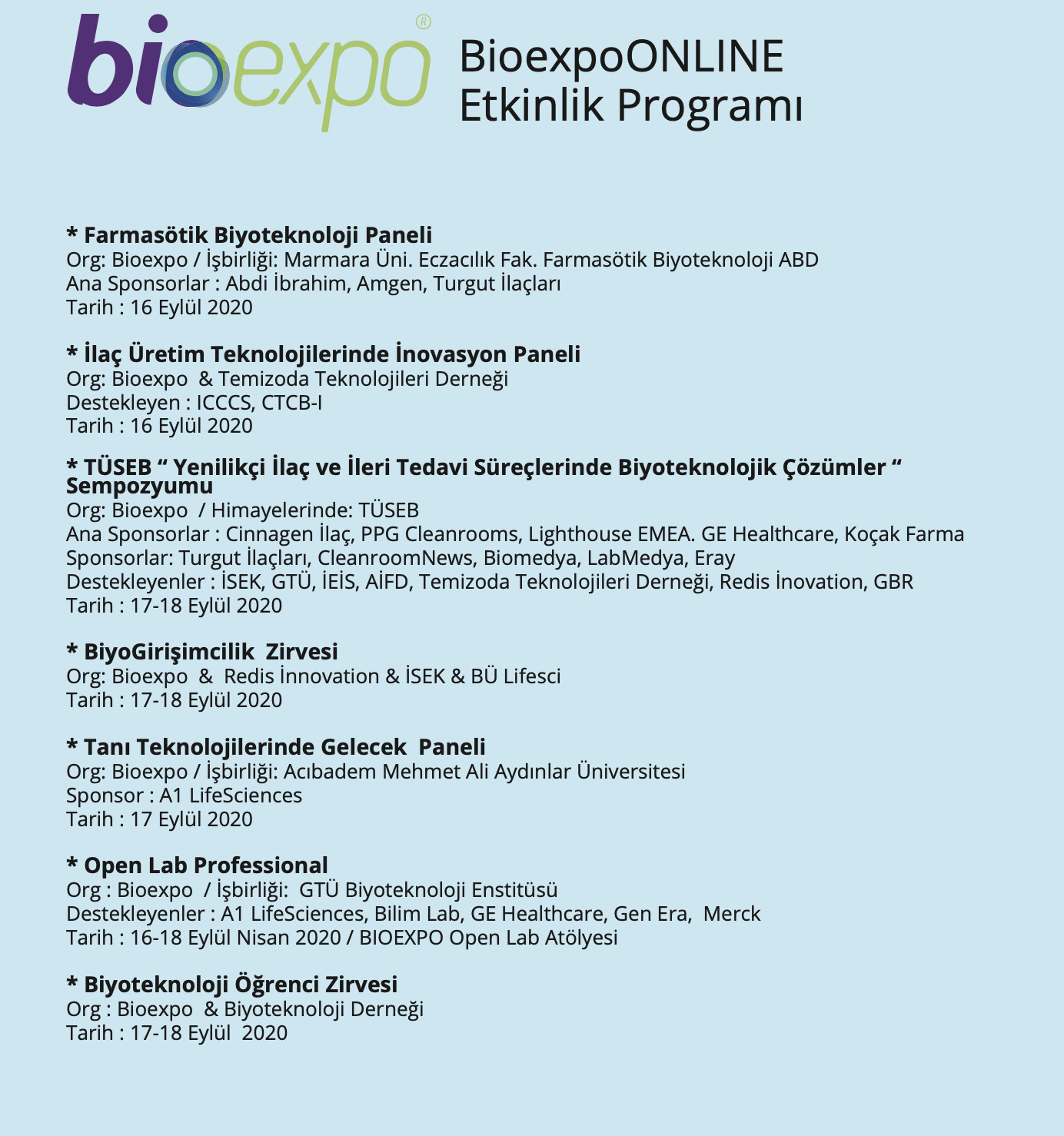 bioexpo®

BioexpoONLINE
Etkinlik Programı

* Farmasötik Biyoteknoloji Paneli
Org: Bioexpo / İşbirliği: Marmara Üni. Eczacılık Fak. Farmasötik Biyoteknoloji ABD
Ana Sponsorlar : Abdi İbrahim, Amgen, Turgut İlaçları
Tarih : 16 Eylül 2020

* İlaç Üretim Teknolojilerinde İnovasyon Paneli
Org: Bioexpo & Temizoda Teknolojileri Derneği
Destekleyen : ICCCS, CTCB-I
Tarih : 16 Eylül 2020

* TÜSEB “ Yenilikçi İlaç ve İleri Tedavi Süreçlerinde Biyoteknolojik Çözümler “ Sempozyumu
Org: Bioexpo / Himayelerinde: TÜSEB
Ana Sponsorlar : Cinnagen İlaç, PPG Cleanrooms, Lighthouse EMEA. GE Healthcare, Koçak Farma
Sponsorlar: Turgut İlaçları, CleanroomNews, Biomedya, LabMedya, Eray
Destekleyenler : İSEK, GTÜ, İEİS, AİFD, Temizoda Teknolojileri Derneği, Redis İnovation, GBR
Tarih : 17-18 Eylül 2020

* BiyoGirişimcilik Zirvesi
Org: Bioexpo & Redis İnnovation & İSEK & BÜ Lifesci
Tarih : 17-18 Eylül 2020

* Tanı Teknolojilerinde Gelecek Paneli
Org: Bioexpo / İşbirliği: Acıbadem Mehmet Ali Aydınlar Üniversitesi
Sponsor : A1 LifeSciences
Tarih : 17 Eylül 2020

* Open Lab Professional
Org : Bioexpo / İşbirliği: GTÜ Biyoteknoloji Enstitüsü
Destekleyenler : A1 LifeSciences, Bilim Lab, GE Healthcare, Gen Era, Merck
Tarih : 16-18 Eylül Nisan 2020 / BIOEXPO Open Lab Atölyesi

* Biyoteknoloji Öğrenci Zirvesi
Org : Bioexpo & Biyoteknoloji Derneği
Tarih : 17-18 Eylül 2020